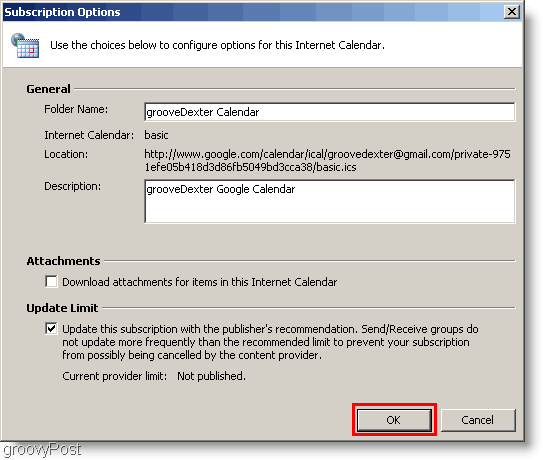 Subscription Options

Use the choices below to configure options for this Internet Calendar.

General

Folder Name: grooveDexter Calendar

Internet Calendar: basic

Location: http://www.google.com/calendar/ical/groovedexter@gmail.com/private-9751efe05b418d3d86fb5049bd3cca38/basic.ics

Description: grooveDexter Google Calendar

Attachments

Download attachments for items in this Internet Calendar

Update Limit

Update this subscription with the publisher's recommendation. Send/Receive groups do not update more frequently than the recommended limit to prevent your subscription from possibly being cancelled by the content provider.

Current provider limit: Not published.

OK

Cancel

groovyPost